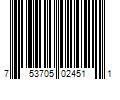 7 53705 02451 1